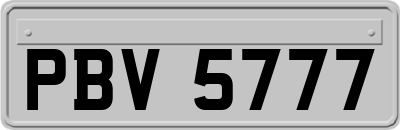 PBV 5777